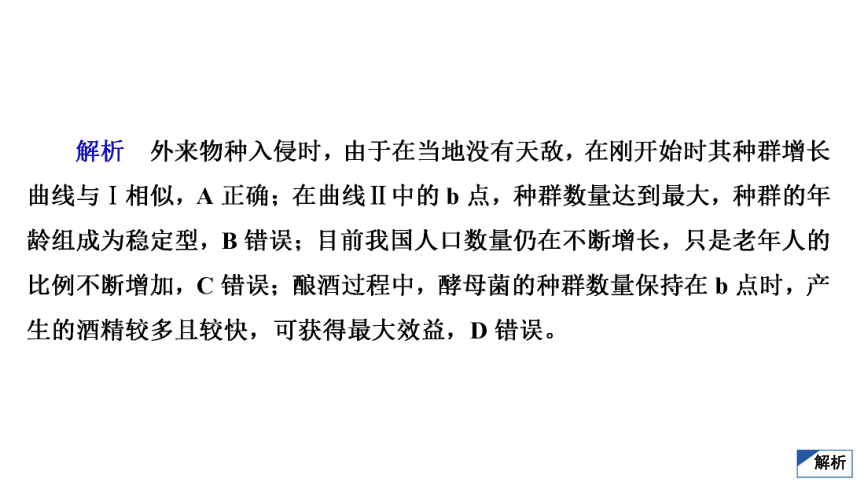 解析　外来物种入侵时，由于在当地没有天敌，在刚开始时其种群增长曲线与Ⅰ相似，A 正确；在曲线Ⅱ中的 b 点，种群数量达到最大，种群的年龄组成为稳定型，B 错误；目前我国人口数量仍在不断增长，只是老年人的比例不断增加，C 错误；酿酒过程中，酵母菌的种群数量保持在 b 点时，产生的酒精较多且较快，可获得最大效益，D 错误。

解析